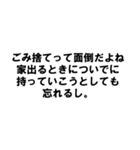 ごみ捨てって面倒だよね
家出るときについでに
持っていこうとしても
忘れるし。